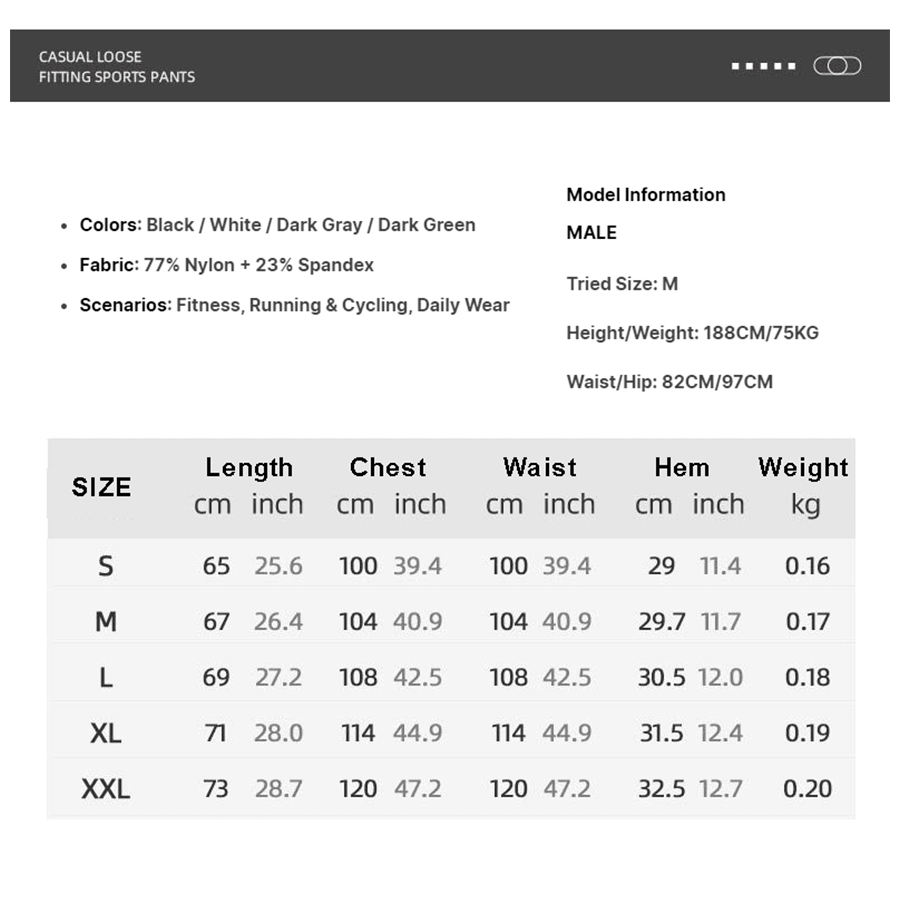 CASUAL LOOSE
FITTING SPORTS PANTS

• Colors: Black / White / Dark Gray / Dark Green
• Fabric: 77% Nylon + 23% Spandex
• Scenarios: Fitness, Running & Cycling, Daily Wear

Model Information
MALE
Tried Size: M
Height/Weight: 188CM/75KG
Waist/Hip: 82CM/97CM

| SIZE | Length cm | Length inch | Chest cm | Chest inch | Waist cm | Waist inch | Hem cm | Hem inch | Weight kg |
|---|---|---|---|---|---|---|---|---|---|
| S | 65 | 25.6 | 100 | 39.4 | 100 | 39.4 | 29 | 11.4 | 0.16 |
| M | 67 | 26.4 | 104 | 40.9 | 104 | 40.9 | 29.7 | 11.7 | 0.17 |
| L | 69 | 27.2 | 108 | 42.5 | 108 | 42.5 | 30.5 | 12.0 | 0.18 |
| XL | 71 | 28.0 | 114 | 44.9 | 114 | 44.9 | 31.5 | 12.4 | 0.19 |
| XXL | 73 | 28.7 | 120 | 47.2 | 120 | 47.2 | 32.5 | 12.7 | 0.20 |